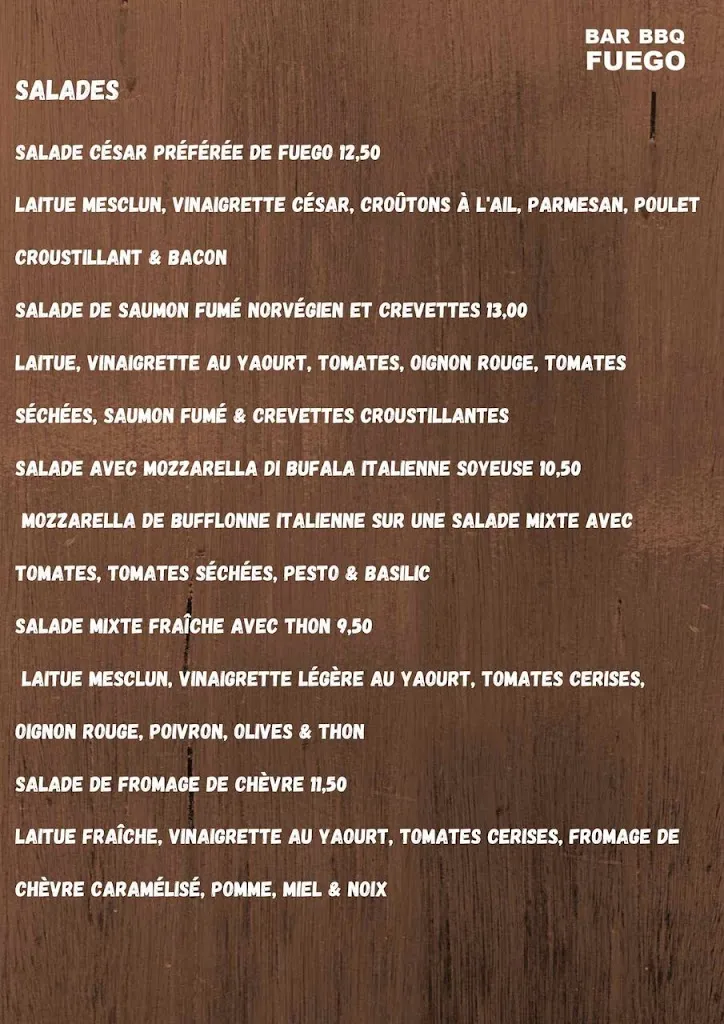 BAR BBQ
FUEGO

SALADES

SALADE CÉSAR PRÉFÉRÉE DE FUEGO 12,50

LAITUE MESCLUN, VINAIGRETTE CÉSAR, CROÛTONS À L'AIL, PARMESAN, POULET CROUSTILLANT & BACON

SALADE DE SAUMON FUMÉ NORVÉGIEN ET CREVETTES 13,00

LAITUE, VINAIGRETTE AU YAOURT, TOMATES, OIGNON ROUGE, TOMATES SÉCHÉES, SAUMON FUMÉ & CREVETTES CROUSTILLANTES

SALADE AVEC MOZZARELLA DI BUFALA ITALIENNE SOYEUSE 10,50

MOZZARELLA DE BUFFLONNE ITALIENNE SUR UNE SALADE MIXTE AVEC TOMATES, TOMATES SÉCHÉES, PESTO & BASILIC

SALADE MIXTE FRAÎCHE AVEC THON 9,50

LAITUE MESCLUN, VINAIGRETTE LÉGÈRE AU YAOURT, TOMATES CERISES, OIGNON ROUGE, POIVRON, OLIVES & THON

SALADE DE FROMAGE DE CHÈVRE 11,50

LAITUE FRAÎCHE, VINAIGRETTE AU YAOURT, TOMATES CERISES, FROMAGE DE CHÈVRE CARAMÉLISÉ, POMME, MIEL & NOIX